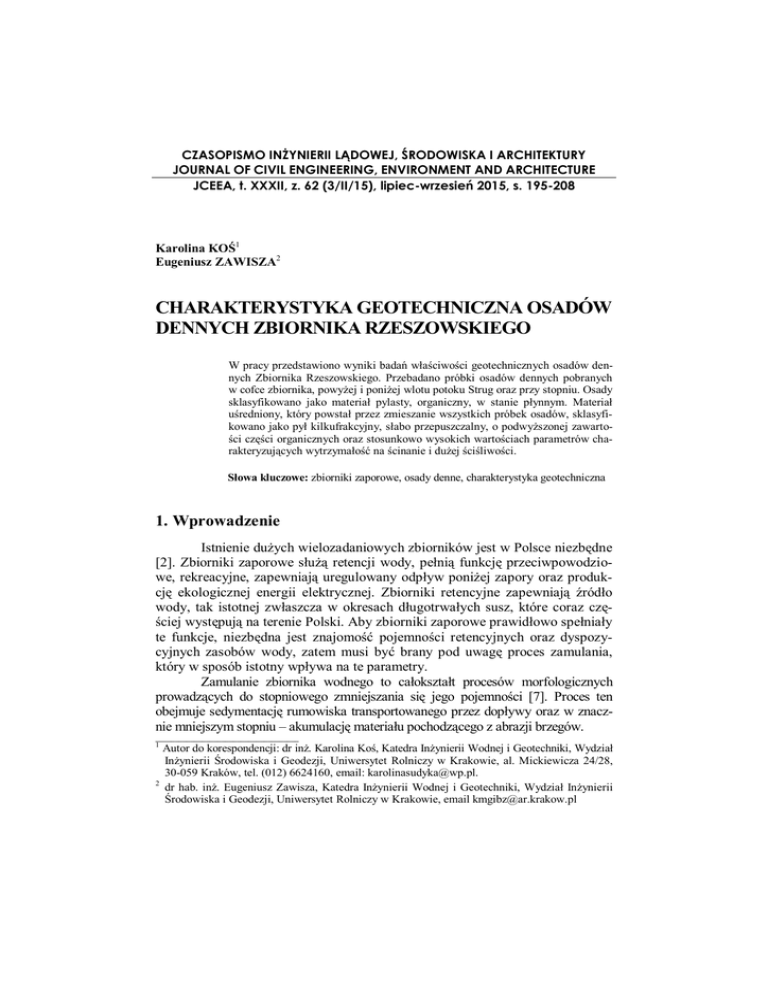 CZASOPISMO INŻYNIERII LĄDOWEJ, ŚRODOWISKA I ARCHITEKTURY
JOURNAL OF CIVIL ENGINEERING, ENVIRONMENT AND ARCHITECTURE
JCEEA, t. XXXII, z. 62 (3/II/15), lipiec-wrzesień 2015, s. 195-208

Karolina KOŚ$^1$
Eugeniusz ZAWISZA$^2$

CHARAKTERYSTYKA GEOTECHNICZNA OSADÓW DENNYCH ZBIORNIKA RZESZOWSKIEGO

W pracy przedstawiono wyniki badań właściwości geotechnicznych osadów dennych Zbiornika Rzeszowskiego. Przebadano próbki osadów dennych pobranych w cofce zbiornika, powyżej i poniżej wlotu potoku Strug oraz przy stopniu. Osady sklasyfikowano jako materiał pylasty, organiczny, w stanie płynnym. Materiał uśredniony, który powstał przez zmieszanie wszystkich próbek osadów, sklasyfikowano jako pył kilkufrakcyjny, słabo przepuszczalny, o podwyższonej zawartości części organicznych oraz stosunkowo wysokich wartościach parametrów charakteryzujących wytrzymałość na ścinanie i dużej ściśliwości.

Słowa kluczowe: zbiorniki zaporowe, osady denne, charakterystyka geotechniczna

1. Wprowadzenie

Istnienie dużych wielozadaniowych zbiorników jest w Polsce niezbędne [2]. Zbiorniki zaporowe służą retencji wody, pełnią funkcję przeciwpowodziowe, rekreacyjne, zapewniają uregulowany odpływ poniżej zapory oraz produkcję ekologicznej energii elektrycznej. Zbiorniki retencyjne zapewniają źródło wody, tak istotnej zwłaszcza w okresach długotrwałych susz, które coraz częściej występują na terenie Polski. Aby zbiorniki zaporowe prawidłowo spełniały te funkcje, niezbędna jest znajomość pojemności retencyjnych oraz dyspozycyjnych zasobów wody, zatem musi być brany pod uwagę proces zamulania, który w sposób istotny wpływa na te parametry.

Zamulanie zbiornika wodnego to całokształt procesów morfologicznych prowadzących do stopniowego zmniejszania się jego pojemności [7]. Proces ten obejmuje sedymentację rumowiska transportowanego przez dopływy oraz w znacznie mniejszym stopniu – akumulację materiału pochodzącego z abrazji brzegów.

$^1$ Autor do korespondencji: dr inż. Karolina Koś, Katedra Inżynierii Wodnej i Geotechniki, Wydział Inżynierii Środowiska i Geodezji, Uniwersytet Rolniczy w Krakowie, al. Mickiewicza 24/28, 30-059 Kraków, tel. (012) 6624160, email: karolinasudyka@wp.pl.
$^2$ dr hab. inż. Eugeniusz Zawisza, Katedra Inżynierii Wodnej i Geotechniki, Wydział Inżynierii Środowiska i Geodezji, Uniwersytet Rolniczy w Krakowie, email kmgibz@ar.krakow.pl